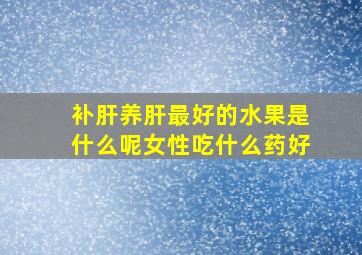 补肝养肝最好的水果是什么呢女性吃什么药好